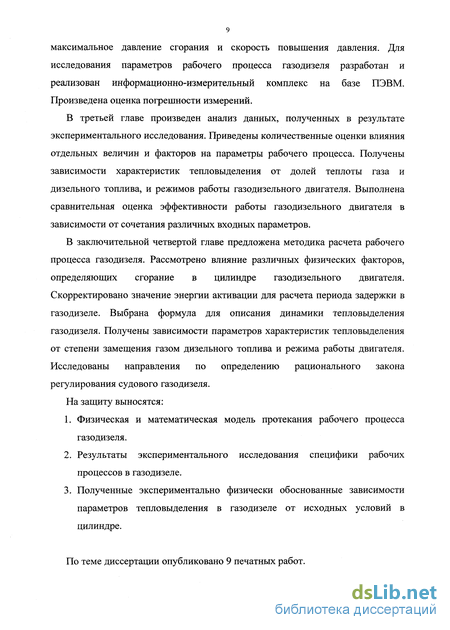 9

максимальное давление сгорания и скорость повышения давления. Для исследования параметров рабочего процесса газодизеля разработан и реализован информационно-измерительный комплекс на базе ПЭВМ. Произведена оценка погрешности измерений.

В третьей главе произведен анализ данных, полученных в результате экспериментального исследования. Приведены количественные оценки влияния отдельных величин и факторов на параметры рабочего процесса. Получены зависимости характеристик тепловыделения от долей теплоты газа и дизельного топлива, и режимов работы газодизельного двигателя. Выполнена сравнительная оценка эффективности работы газодизельного двигателя в зависимости от сочетания различных входных параметров.

В заключительной четвертой главе предложена методика расчета рабочего процесса газодизеля. Рассмотрено влияние различных физических факторов, определяющих сгорание в цилиндре газодизельного двигателя. Скорректировано значение энергии активации для расчета периода задержки в газодизеле. Выбрана формула для описания динамики тепловыделения газодизеля. Получены зависимости параметров характеристик тепловыделения от степени замещения газом дизельного топлива и режима работы двигателя. Исследованы направления по определению рационального закона регулирования судового газодизеля.

На защиту выносятся:

1. Физическая и математическая модель протекания рабочего процесса газодизеля.
2. Результаты экспериментального исследования специфики рабочих процессов в газодизеле.
3. Полученные экспериментально физически обоснованные зависимости параметров тепловыделения в газодизеле от исходных условий в цилиндре.

По теме диссертации опубликовано 9 печатных работ.

dsLib.net
библиотека диссертаций